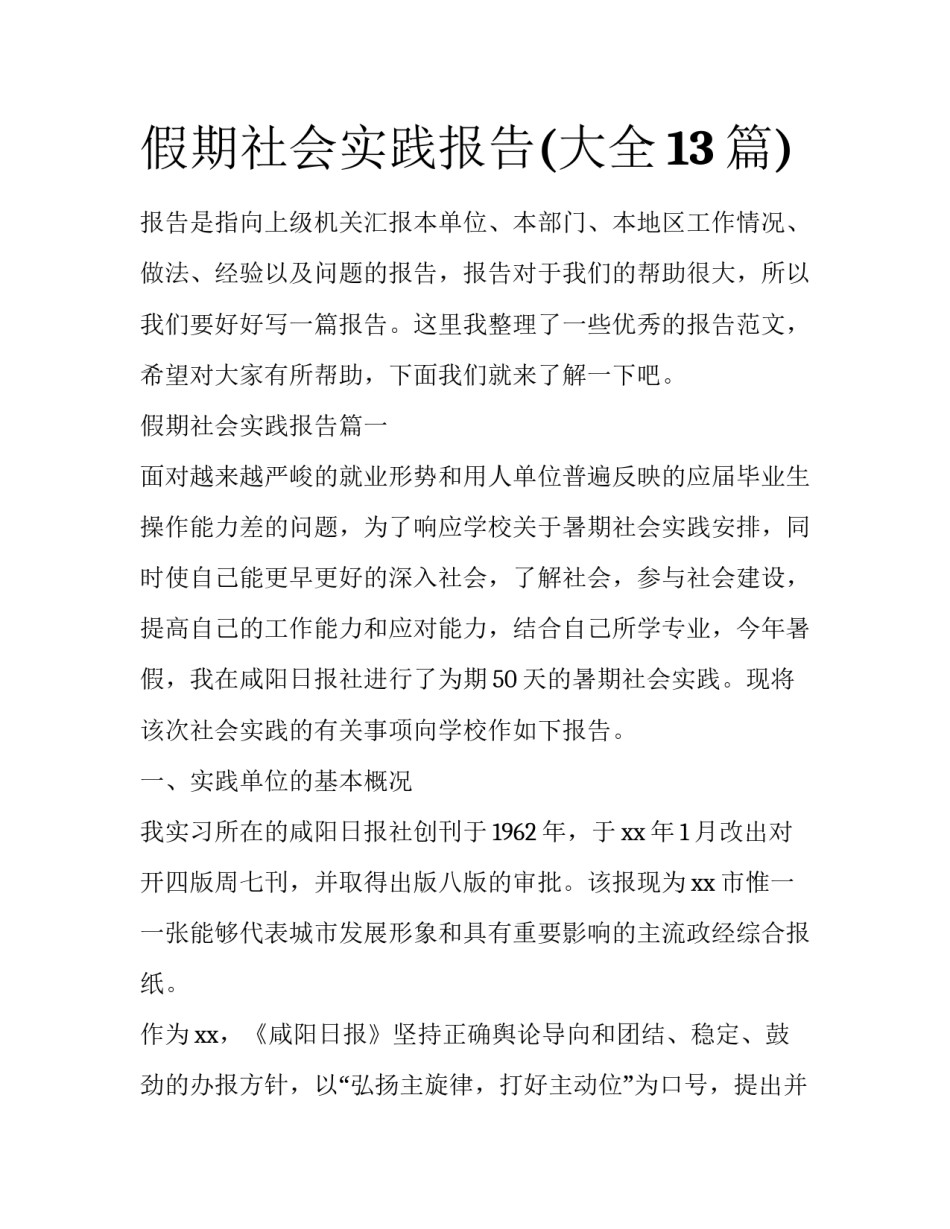 假期社会实践报告(大全13篇)

报告是指向上级机关汇报本单位、本部门、本地区工作情况、做法、经验以及问题的报告，报告对于我们的帮助很大，所以我们要好好写一篇报告。这里我整理了一些优秀的报告范文，希望对大家有所帮助，下面我们就来了解一下吧。

假期社会实践报告篇一

面对越来越严峻的就业形势和用人单位普遍反映的应届毕业生操作能力差的问题，为了响应学校关于暑期社会实践安排，同时使自己能更早更好的深入社会，了解社会，参与社会建设，提高自己的工作能力和应对能力，结合自己所学专业，今年暑假，我在咸阳日报社进行了为期50天的暑期社会实践。现将该次社会实践的有关事项向学校作如下报告。

一、实践单位的基本概况

我实习所在的咸阳日报社创刊于1962年，于xx年1月改出对开四版周七刊，并取得出版八版的审批。该报现为xx市惟一一张能够代表城市发展形象和具有重要影响的主流政经综合报纸。

作为xx，《咸阳日报》坚持正确舆论导向和团结、稳定、鼓劲的办报方针，以“弘扬主旋律，打好主动位”为口号，提出并